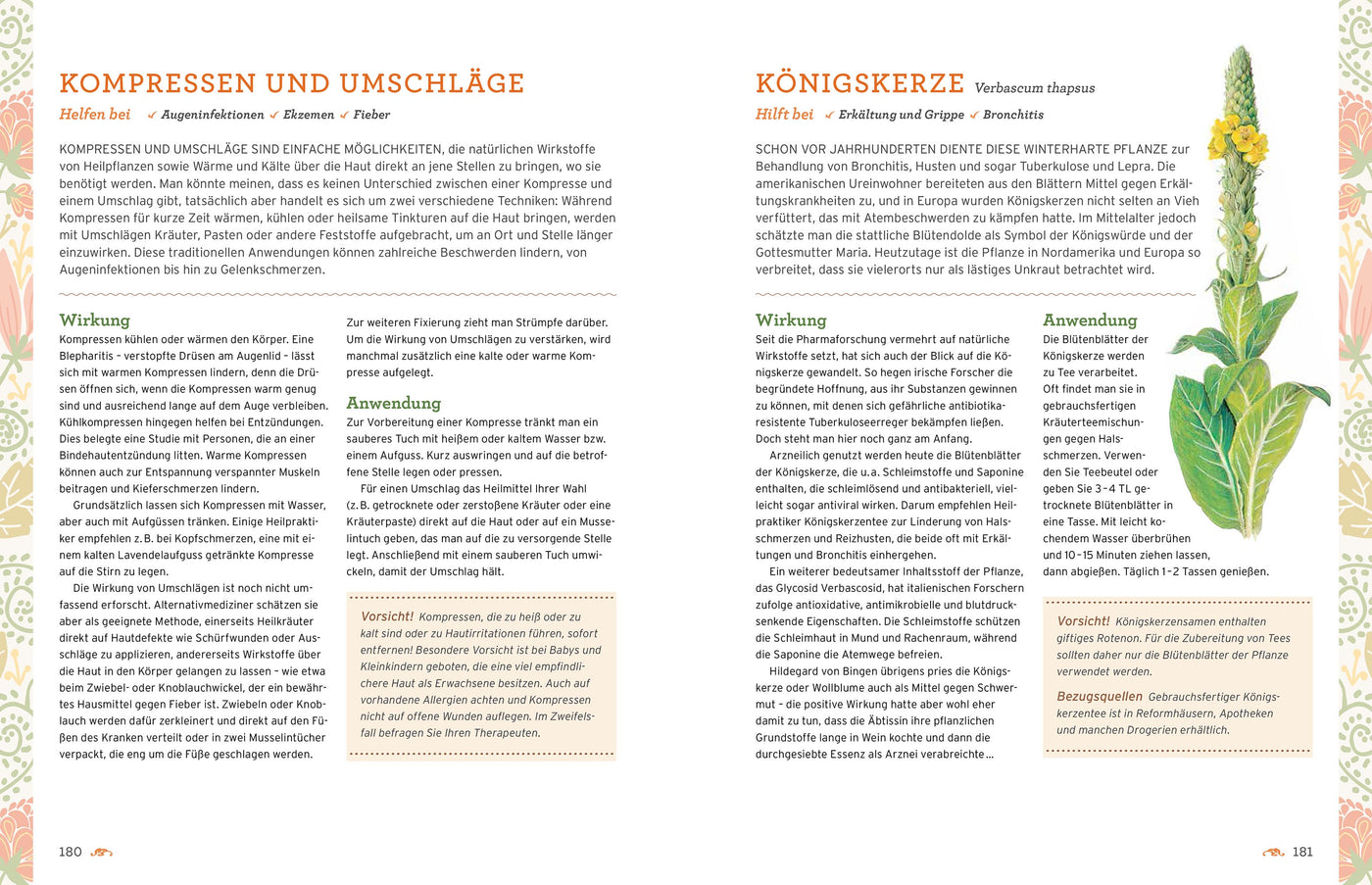 KOMPRESSEN UND UMSCHLÄGE

Helfen bei ✓ Augeninfektionen ✓ Ekzemen ✓ Fieber

KOMPRESSEN UND UMSCHLÄGE SIND EINFACHE MÖGLICHKEITEN, die natürlichen Wirkstoffe von Heilpflanzen sowie Wärme und Kälte über die Haut direkt an jene Stellen zu bringen, wo sie benötigt werden. Man könnte meinen, dass es keinen Unterschied zwischen einer Kompresse und einem Umschlag gibt, tatsächlich aber handelt es sich um zwei verschiedene Techniken: Während Kompressen für kurze Zeit wärmen, kühlen oder heilsame Tinkturen auf die Haut bringen, werden mit Umschlägen Kräuter, Pasten oder andere Feststoffe aufgebracht, um an Ort und Stelle länger einzuwirken. Diese traditionellen Anwendungen können zahlreiche Beschwerden lindern, von Augeninfektionen bis hin zu Gelenkschmerzen.

Wirkung

Kompressen kühlen oder wärmen den Körper. Eine Blepharitis – verstopfte Drüsen am Augenlid – lässt sich mit warmen Kompressen lindern, denn die Drüsen öffnen sich, wenn die Kompressen warm genug sind und ausreichend lange auf dem Auge verbleiben. Kühlkompressen hingegen helfen bei Entzündungen. Dies belegte eine Studie mit Personen, die an einer Bindehautentzündung litten. Warme Kompressen können auch zur Entspannung verspannter Muskeln beitragen und Kieferschmerzen lindern.

Grundsätzlich lassen sich Kompressen mit Wasser, aber auch mit Aufgüssen tränken. Einige Heilpraktiker empfehlen z. B. bei Kopfschmerzen, eine mit einem kalten Lavendelaufguss getränkte Kompresse auf die Stirn zu legen.

Die Wirkung von Umschlägen ist noch nicht umfassend erforscht. Alternativmediziner schätzen sie aber als geeignete Methode, einerseits Heilkräuter direkt auf Hautdefekte wie Schürfwunden oder Ausschläge zu applizieren, andererseits Wirkstoffe über die Haut in den Körper gelangen zu lassen – wie etwa beim Zwiebel- oder Knoblauchwickel, der ein bewährtes Hausmittel gegen Fieber ist. Zwiebeln oder Knoblauch werden dafür zerkleinert und direkt auf den Füßen des Kranken verteilt oder in zwei Musselintücher verpackt, die eng um die Füße geschlagen werden.

Zur weiteren Fixierung zieht man Strümpfe darüber. Um die Wirkung von Umschlägen zu verstärken, wird manchmal zusätzlich eine kalte oder warme Kompresse aufgelegt.

Anwendung

Zur Vorbereitung einer Kompresse tränkt man ein sauberes Tuch mit heißem oder kaltem Wasser bzw. einem Aufguss. Kurz auswringen und auf die betroffene Stelle legen oder pressen.

Für einen Umschlag das Heilmittel Ihrer Wahl (z. B. getrocknete oder zerstoßene Kräuter oder eine Kräuterpaste) direkt auf die Haut oder auf ein Musselintuch geben, das man auf die zu versorgende Stelle legt. Anschließend mit einem sauberen Tuch umwickeln, damit der Umschlag hält.

Vorsicht! Kompressen, die zu heiß oder zu kalt sind oder zu Hautirritationen führen, sofort entfernen! Besondere Vorsicht ist bei Babys und Kleinkindern geboten, die eine viel empfindlichere Haut als Erwachsene besitzen. Auch auf vorhandene Allergien achten und Kompressen nicht auf offene Wunden auflegen. Im Zweifelsfall befragen Sie Ihren Therapeuten.

180

KÖNIGSKERZE Verbascum thapsus

Hilft bei ✓ Erkältung und Grippe ✓ Bronchitis

SCHON VOR JAHRHUNDERTEN DIENTE DIESE WINTERHARTE PFLANZE zur Behandlung von Bronchitis, Husten und sogar Tuberkulose und Lepra. Die amerikanischen Ureinwohner bereiteten aus den Blättern Mittel gegen Erkältungskrankheiten zu, und in Europa wurden Königskerzen nicht selten an Vieh verfüttert, das mit Atembeschwerden zu kämpfen hatte. Im Mittelalter jedoch schätzte man die stattliche Blütendolde als Symbol der Königswürde und der Gottesmutter Maria. Heutzutage ist die Pflanze in Nordamerika und Europa so verbreitet, dass sie vielerorts nur als lästiges Unkraut betrachtet wird.

Wirkung

Seit die Pharmaforschung vermehrt auf natürliche Wirkstoffe setzt, hat sich auch der Blick auf die Königskerze gewandelt. So hegen irische Forscher die begründete Hoffnung, aus ihr Substanzen gewinnen zu können, mit denen sich gefährliche antibiotikaresistente Tuberkuloseerreger bekämpfen ließen. Doch steht man hier noch ganz am Anfang.

Arzneilich genutzt werden heute die Blütenblätter der Königskerze, die u. a. Schleimstoffe und Saponine enthalten, die schleimlösend und antibakteriell, vielleicht sogar antiviral wirken. Darum empfehlen Heilpraktiker Königskerzentee zur Linderung von Halsschmerzen und Reizhusten, die beide oft mit Erkältungen und Bronchitis einhergehen.

Ein weiterer bedeutsamer Inhaltsstoff der Pflanze, das Glycosid Verbascosid, hat italienischen Forschern zufolge antioxidative, antimikrobielle und blutdrucksenkende Eigenschaften. Die Schleimstoffe schützen die Schleimhaut in Mund und Rachenraum, während die Saponine die Atemwege befreien.

Hildegard von Bingen übrigens pries die Königskerze oder Wollblume auch als Mittel gegen Schwermut – die positive Wirkung hatte aber wohl eher damit zu tun, dass die Äbtissin ihre pflanzlichen Grundstoffe lange in Wein kochte und dann die durchgesiebte Essenz als Arznei verabreichte …

Anwendung

Die Blütenblätter der Königskerze werden zu Tee verarbeitet. Oft findet man sie in gebrauchsfertigen Kräuterteemischungen gegen Halsschmerzen. Verwenden Sie Teebeutel oder geben Sie 3–4 TL getrocknete Blütenblätter in eine Tasse. Mit leicht kochendem Wasser überbrühen und 10–15 Minuten ziehen lassen, dann abgießen. Täglich 1–2 Tassen genießen.

Vorsicht! Königskerzensamen enthalten giftiges Rotenon. Für die Zubereitung von Tees sollten daher nur die Blütenblätter der Pflanze verwendet werden.

Bezugsquellen Gebrauchsfertiger Königskerzentee ist in Reformhäusern, Apotheken und manchen Drogerien erhältlich.

181